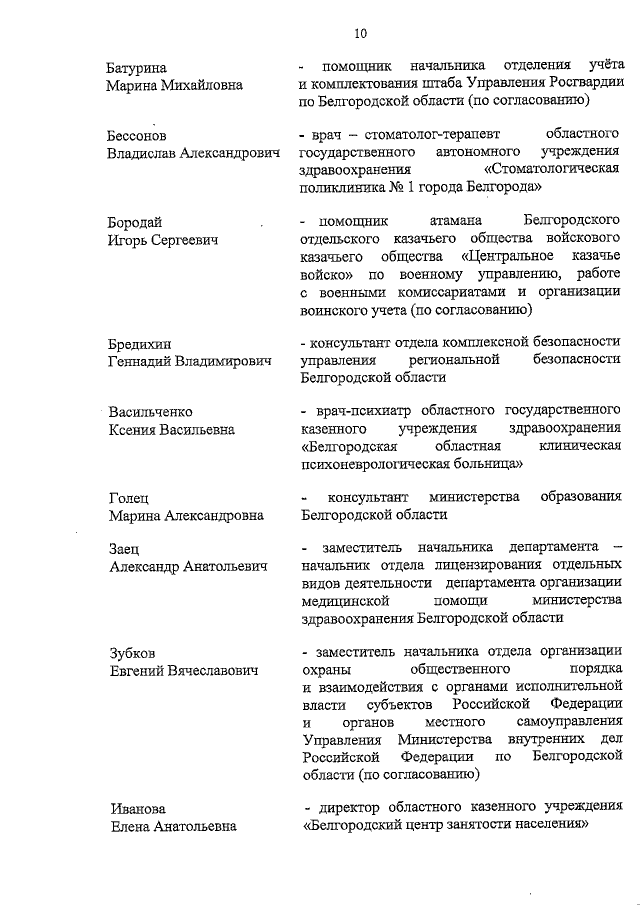 10

Батурина
Марина Михайловна

- помощник начальника отделения учёта и комплектования штаба Управления Росгвардии по Белгородской области (по согласованию)

Бессонов
Владислав Александрович

- врач – стоматолог-терапевт областного государственного автономного учреждения здравоохранения «Стоматологическая поликлиника № 1 города Белгорода»

Бородай
Игорь Сергеевич

- помощник атамана Белгородского отдельского казачьего общества войскового казачьего общества «Центральное казачье войско» по военному управлению, работе с военными комиссариатами и организации воинского учета (по согласованию)

Бредихин
Геннадий Владимирович

- консультант отдела комплексной безопасности управления региональной безопасности Белгородской области

Васильченко
Ксения Васильевна

- врач-психиатр областного государственного казенного учреждения здравоохранения «Белгородская областная клиническая психоневрологическая больница»

Голец
Марина Александровна

- консультант министерства образования Белгородской области

Заец
Александр Анатольевич

- заместитель начальника департамента – начальник отдела лицензирования отдельных видов деятельности департамента организации медицинской помощи министерства здравоохранения Белгородской области

Зубков
Евгений Вячеславович

- заместитель начальника отдела организации охраны общественного порядка и взаимодействия с органами исполнительной власти субъектов Российской Федерации и органов местного самоуправления Управления Министерства внутренних дел Российской Федерации по Белгородской области (по согласованию)

Иванова
Елена Анатольевна

- директор областного казенного учреждения «Белгородский центр занятости населения»